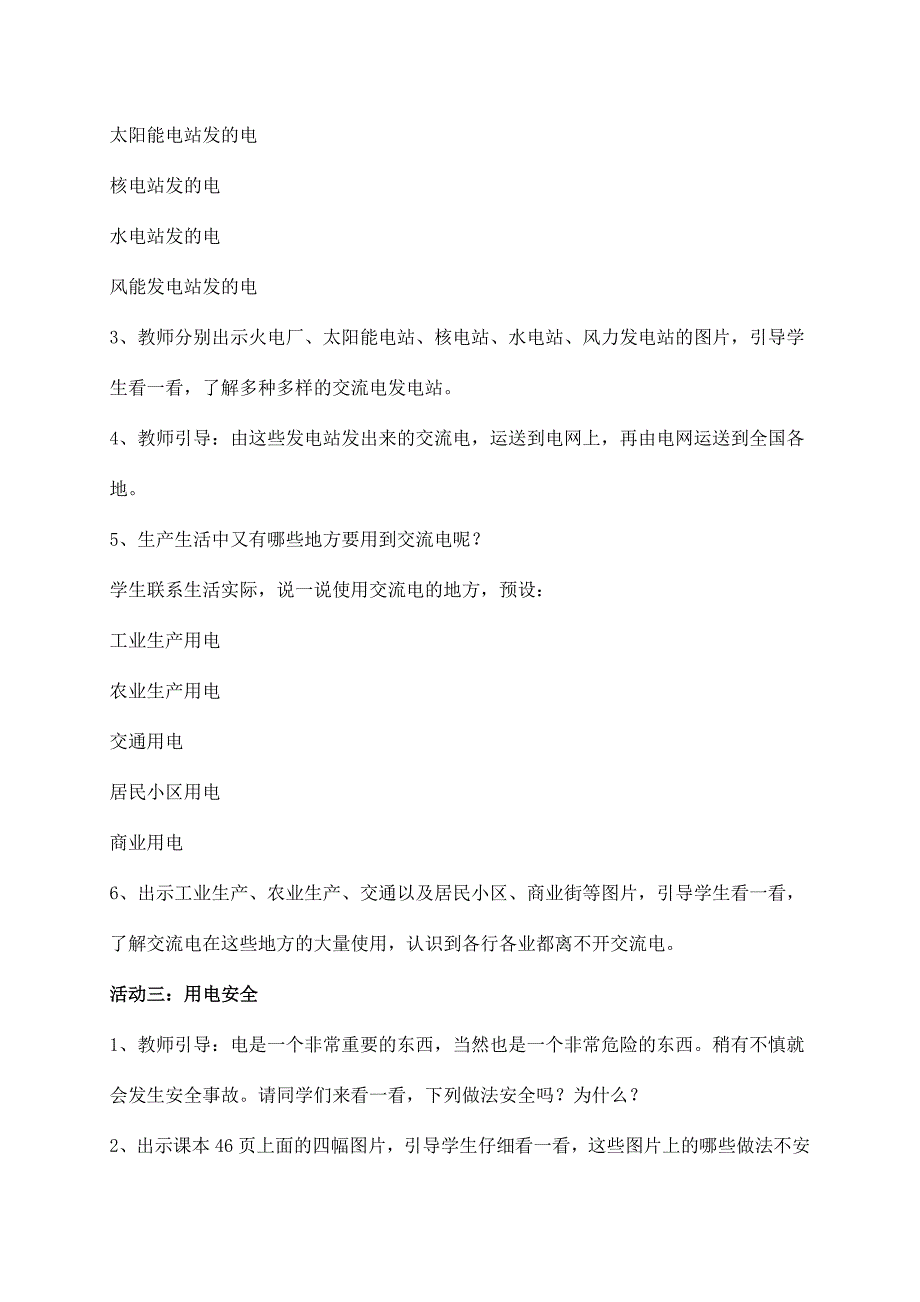 太阳能电站发的电

核电站发的电

水电站发的电

风能发电站发的电

3、教师分别出示火电厂、太阳能电站、核电站、水电站、风力发电站的图片，引导学生看一看，了解多种多样的交流电发电站。

4、教师引导：由这些发电站发出来的交流电，运送到电网上，再由电网运送到全国各地。

5、生产生活中又有哪些地方要用到交流电呢？

学生联系生活实际，说一说使用交流电的地方，预设：

工业生产用电

农业生产用电

交通用电

居民小区用电

商业用电

6、出示工业生产、农业生产、交通以及居民小区、商业街等图片，引导学生看一看，了解交流电在这些地方的大量使用，认识到各行各业都离不开交流电。

活动三：用电安全

1、教师引导：电是一个非常重要的东西，当然也是一个非常危险的东西。稍有不慎就会发生安全事故。请同学们来看一看，下列做法安全吗？为什么？

2、出示课本46页上面的四幅图片，引导学生仔细看一看，这些图片上的哪些做法不安